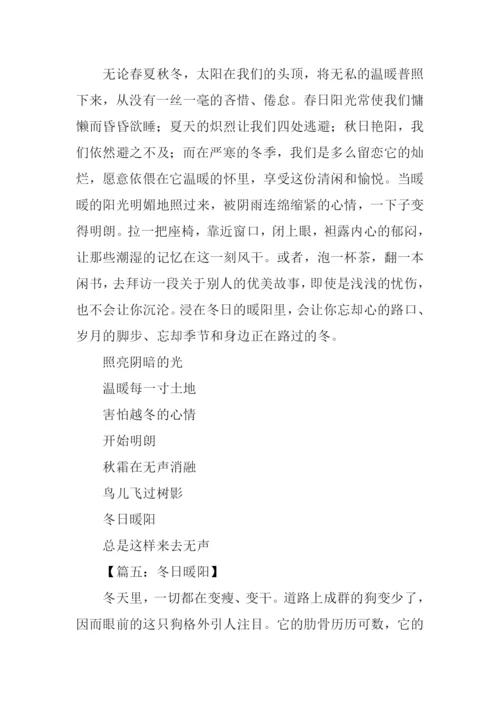 无论春夏秋冬，太阳在我们的头顶，将无私的温暖普照下来，从没有一丝一毫的吝惜、倦怠。春日阳光常使我们慵懒而昏昏欲睡；夏天的炽烈让我们四处逃避；秋日艳阳，我们依然避之不及；而在严寒的冬季，我们是多么留恋它的灿烂，愿意依偎在它温暖的怀里，享受这份清闲和愉悦。当暖暖的阳光明媚地照过来，被阴雨连绵缩紧的心情，一下子变得明朗。拉一把座椅，靠近窗口，闭上眼，袒露内心的郁闷，让那些潮湿的记忆在这一刻风干。或者，泡一杯茶，翻一本闲书，去拜访一段关于别人的优美故事，即使是浅浅的忧伤，也不会让你沉沦。浸在冬日的暖阳里，会让你忘却心的路口、岁月的脚步、忘却季节和身边正在路过的冬。

照亮阴暗的光

温暖每一寸土地

害怕越冬的心情

开始明朗

秋霜在无声消融

鸟儿飞过树影

冬日暖阳

总是这样来去无声

【篇五：冬日暖阳】

冬天里，一切都在变瘦、变干。道路上成群的狗变少了，因而眼前的这只狗格外引人注目。它的肋骨历历可数，它的